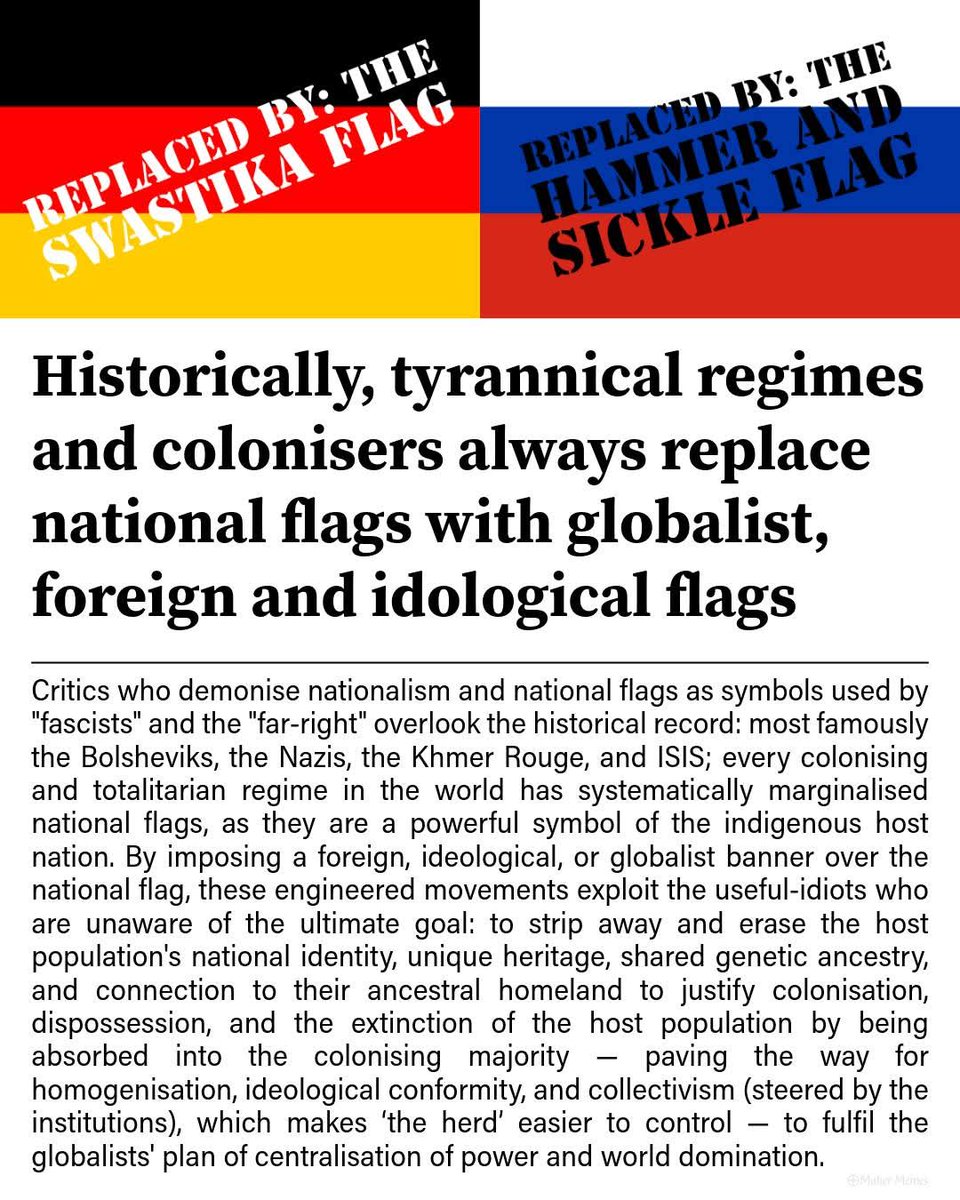 REPLACED BY: THE SWASTIKA FLAG

REPLACED BY: THE HAMMER AND SICKLE FLAG

Historically, tyrannical regimes and colonisers always replace national flags with globalist, foreign and idological flags

Critics who demonise nationalism and national flags as symbols used by "fascists" and the "far-right" overlook the historical record: most famously the Bolsheviks, the Nazis, the Khmer Rouge, and ISIS; every colonising and totalitarian regime in the world has systematically marginalised national flags, as they are a powerful symbol of the indigenous host nation. By imposing a foreign, ideological, or globalist banner over the national flag, these engineered movements exploit the useful-idiots who are unaware of the ultimate goal: to strip away and erase the host population's national identity, unique heritage, shared genetic ancestry, and connection to their ancestral homeland to justify colonisation, dispossession, and the extinction of the host population by being absorbed into the colonising majority — paving the way for homogenisation, ideological conformity, and collectivism (steered by the institutions), which makes 'the herd' easier to control — to fulfil the globalists' plan of centralisation of power and world domination.

@Muller Memes